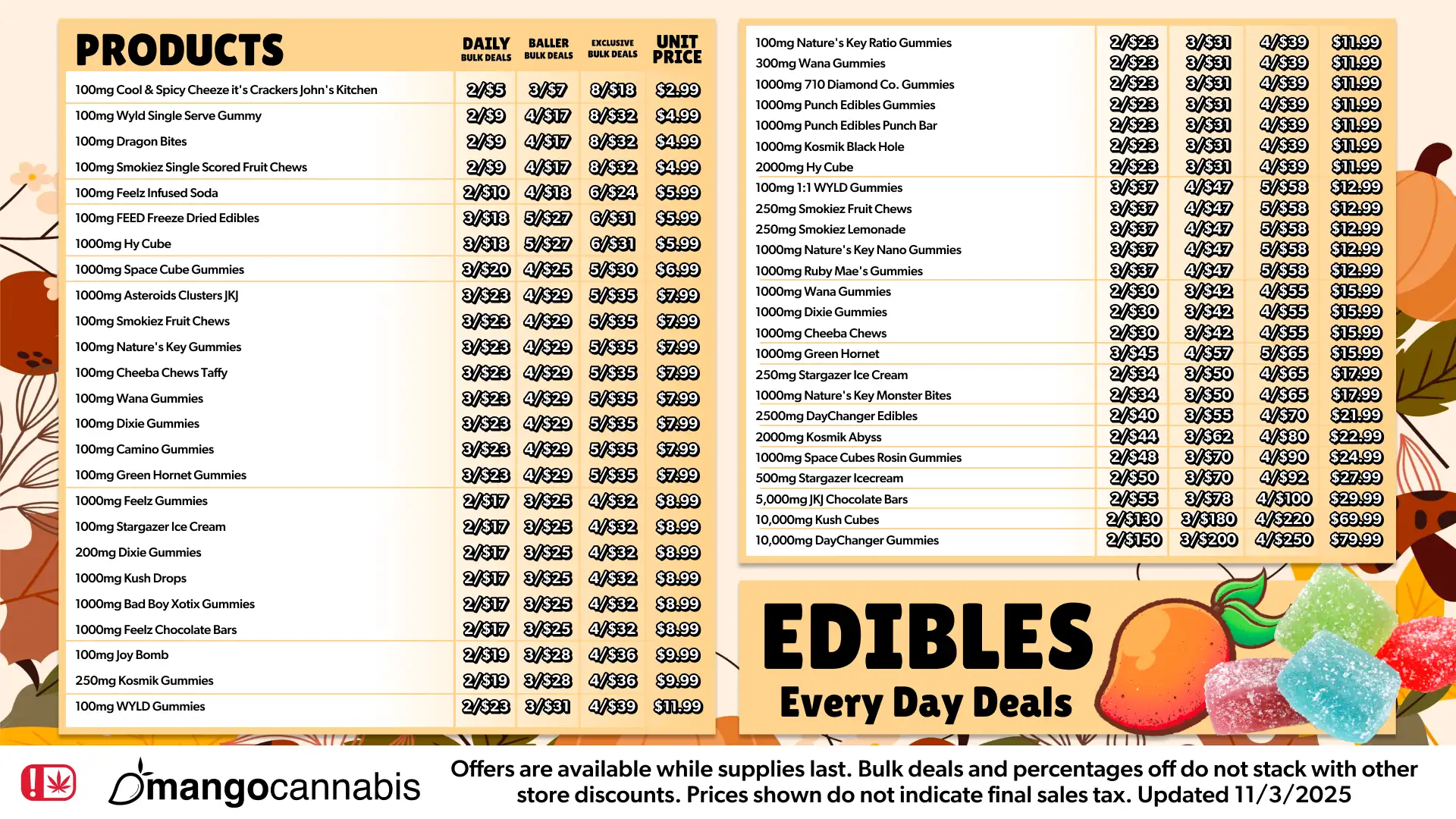 | PRODUCTS | DAILY BULK DEALS | BALLER BULK DEALS | EXCLUSIVE BULK DEALS | UNIT PRICE |
|---|---|---|---|---|
| 100mg Cool & Spicy Cheeze it's Crackers John's Kitchen | 2/$5 | 3/$7 | 8/$18 | $2.99 |
| 100mg Wyld Single Serve Gummy | 2/$9 | 4/$17 | 8/$32 | $4.99 |
| 100mg Dragon Bites | 2/$9 | 4/$17 | 8/$32 | $4.99 |
| 100mg Smokiez Single Scored Fruit Chews | 2/$9 | 4/$17 | 8/$32 | $4.99 |
| 100mg Feelz Infused Soda | 2/$10 | 4/$18 | 6/$24 | $5.99 |
| 100mg FEED Freeze Dried Edibles | 3/$18 | 5/$27 | 6/$31 | $5.99 |
| 1000mg Hy Cube | 3/$18 | 5/$27 | 6/$31 | $5.99 |
| 1000mg Space Cube Gummies | 3/$20 | 4/$25 | 5/$30 | $6.99 |
| 1000mg Asteroids Clusters JKJ | 3/$23 | 4/$29 | 5/$35 | $7.99 |
| 100mg Smokiez Fruit Chews | 3/$23 | 4/$29 | 5/$35 | $7.99 |
| 100mg Nature's Key Gummies | 3/$23 | 4/$29 | 5/$35 | $7.99 |
| 100mg Cheeba Chews Taffy | 3/$23 | 4/$29 | 5/$35 | $7.99 |
| 100mg Wana Gummies | 3/$23 | 4/$29 | 5/$35 | $7.99 |
| 100mg Dixie Gummies | 3/$23 | 4/$29 | 5/$35 | $7.99 |
| 100mg Camino Gummies | 3/$23 | 4/$29 | 5/$35 | $7.99 |
| 100mg Green Hornet Gummies | 3/$23 | 4/$29 | 5/$35 | $7.99 |
| 1000mg Feelz Gummies | 2/$17 | 3/$25 | 4/$32 | $8.99 |
| 100mg Stargazer Ice Cream | 2/$17 | 3/$25 | 4/$32 | $8.99 |
| 200mg Dixie Gummies | 2/$17 | 3/$25 | 4/$32 | $8.99 |
| 1000mg Kush Drops | 2/$17 | 3/$25 | 4/$32 | $8.99 |
| 1000mg Bad Boy Xotix Gummies | 2/$17 | 3/$25 | 4/$32 | $8.99 |
| 1000mg Feelz Chocolate Bars | 2/$17 | 3/$25 | 4/$32 | $8.99 |
| 100mg Joy Bomb | 2/$19 | 3/$28 | 4/$36 | $9.99 |
| 250mg Kosmik Gummies | 2/$19 | 3/$28 | 4/$36 | $9.99 |
| 100mg WYLD Gummies | 2/$23 | 3/$31 | 4/$39 | $11.99 |

| | | | | |
|---|---|---|---|---|
| 100mg Nature's Key Ratio Gummies | 2/$23 | 3/$31 | 4/$39 | $11.99 |
| 300mg Wana Gummies | 2/$23 | 3/$31 | 4/$39 | $11.99 |
| 1000mg 710 Diamond Co. Gummies | 2/$23 | 3/$31 | 4/$39 | $11.99 |
| 1000mg Punch Edibles Gummies | 2/$23 | 3/$31 | 4/$39 | $11.99 |
| 1000mg Punch Edibles Punch Bar | 2/$23 | 3/$31 | 4/$39 | $11.99 |
| 1000mg Kosmik Black Hole | 2/$23 | 3/$31 | 4/$39 | $11.99 |
| 2000mg Hy Cube | 2/$23 | 3/$31 | 4/$39 | $11.99 |
| 100mg 1:1 WYLD Gummies | 3/$37 | 4/$47 | 5/$58 | $12.99 |
| 250mg Smokiez Fruit Chews | 3/$37 | 4/$47 | 5/$58 | $12.99 |
| 250mg Smokiez Lemonade | 3/$37 | 4/$47 | 5/$58 | $12.99 |
| 1000mg Nature's Key Nano Gummies | 3/$37 | 4/$47 | 5/$58 | $12.99 |
| 1000mg Ruby Mae's Gummies | 3/$37 | 4/$47 | 5/$58 | $12.99 |
| 1000mg Wana Gummies | 2/$30 | 3/$42 | 4/$55 | $15.99 |
| 1000mg Dixie Gummies | 2/$30 | 3/$42 | 4/$55 | $15.99 |
| 1000mg Cheeba Chews | 2/$30 | 3/$42 | 4/$55 | $15.99 |
| 1000mg Green Hornet | 3/$45 | 4/$57 | 5/$65 | $15.99 |
| 250mg Stargazer Ice Cream | 2/$34 | 3/$50 | 4/$65 | $17.99 |
| 1000mg Nature's Key Monster Bites | 2/$34 | 3/$50 | 4/$65 | $17.99 |
| 2500mg DayChanger Edibles | 2/$40 | 3/$55 | 4/$70 | $21.99 |
| 2000mg Kosmik Abyss | 2/$44 | 3/$62 | 4/$80 | $22.99 |
| 1000mg Space Cubes Rosin Gummies | 2/$48 | 3/$70 | 4/$90 | $24.99 |
| 500mg Stargazer Icecream | 2/$50 | 3/$70 | 4/$92 | $27.99 |
| 5,000mg JKJ Chocolate Bars | 2/$55 | 3/$78 | 4/$100 | $29.99 |
| 10,000mg Kush Cubes | 2/$130 | 3/$180 | 4/$220 | $69.99 |
| 10,000mg DayChanger Gummies | 2/$150 | 3/$200 | 4/$250 | $79.99 |

EDIBLES
Every Day Deals

mangocannabis

Offers are available while supplies last. Bulk deals and percentages off do not stack with other store discounts. Prices shown do not indicate final sales tax. Updated 11/3/2025